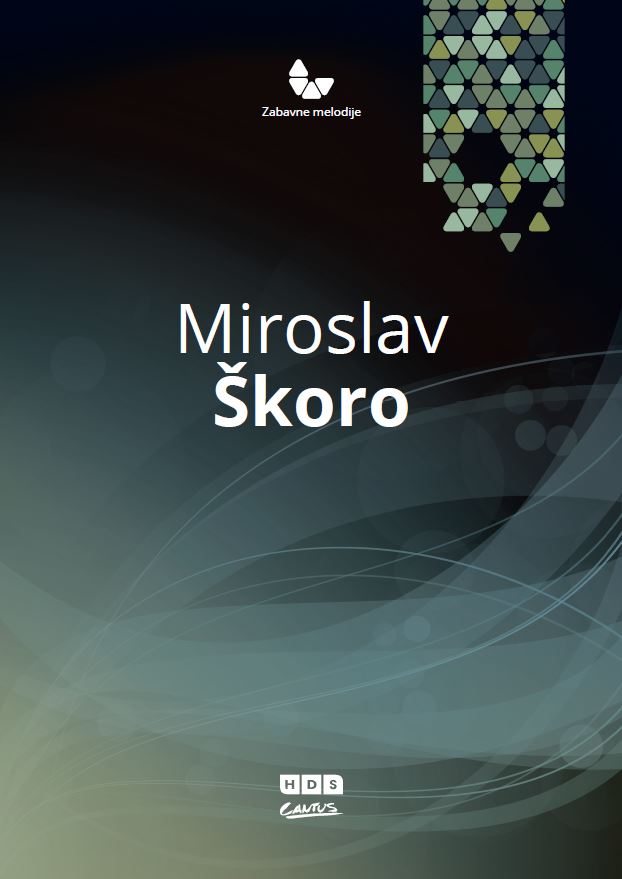 Zabavne melodije

Miroslav
Škoro

HDS
CANTUS